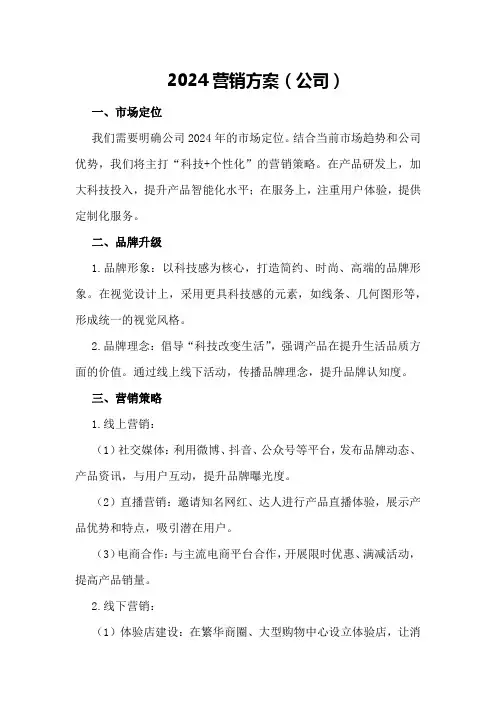 2024营销方案（公司）

一、市场定位

我们需要明确公司2024年的市场定位。结合当前市场趋势和公司优势，我们将主打“科技+个性化”的营销策略。在产品研发上，加大科技投入，提升产品智能化水平；在服务上，注重用户体验，提供定制化服务。

二、品牌升级

1.品牌形象：以科技感为核心，打造简约、时尚、高端的品牌形象。在视觉设计上，采用更具科技感的元素，如线条、几何图形等，形成统一的视觉风格。

2.品牌理念：倡导“科技改变生活”，强调产品在提升生活品质方面的价值。通过线上线下活动，传播品牌理念，提升品牌认知度。

三、营销策略

1.线上营销：

（1）社交媒体：利用微博、抖音、公众号等平台，发布品牌动态、产品资讯，与用户互动，提升品牌曝光度。

（2）直播营销：邀请知名网红、达人进行产品直播体验，展示产品优势和特点，吸引潜在用户。

（3）电商合作：与主流电商平台合作，开展限时优惠、满减活动，提高产品销量。

2.线下营销：

（1）体验店建设：在繁华商圈、大型购物中心设立体验店，让消